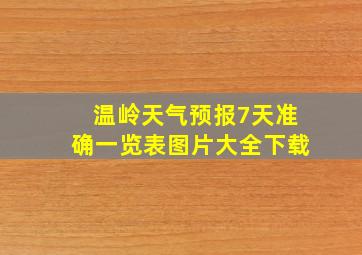 温岭天气预报7天准确一览表图片大全下载